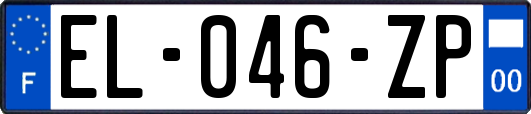 F
EL-046-ZP
00